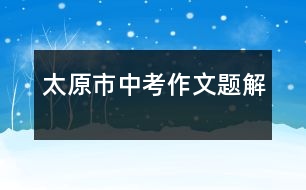 太原市中考作文题解